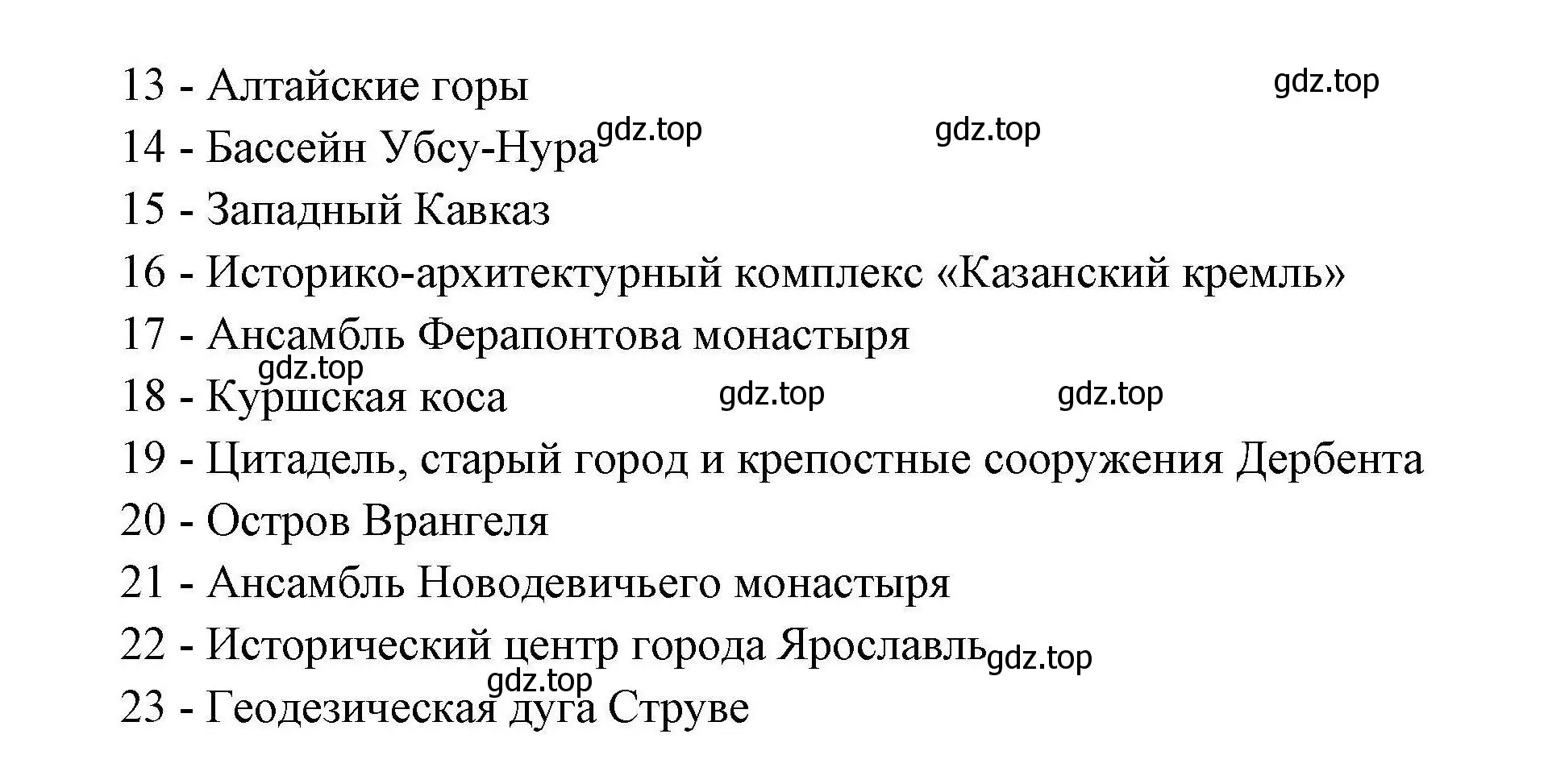 13 - Алтайские горы gdz.top

14 - Бассейн Убсу-Нура gdz.top gdz.top

15 - Западный Кавказ

16 - Историко-архитектурный комплекс «Казанский кремль»

17 - Ансамбль Ферапонтова монастыря

gdz.top

18 - Куршская коса gdz.top gdz.top

19 - Цитадель, старый город и крепостные сооружения Дербента

20 - Остров Врангеля

21 - Ансамбль Новодевичьего монастыря

22 - Исторический центр города Ярославль gdz.top

gdz.top

23 - Геодезическая дуга Струве